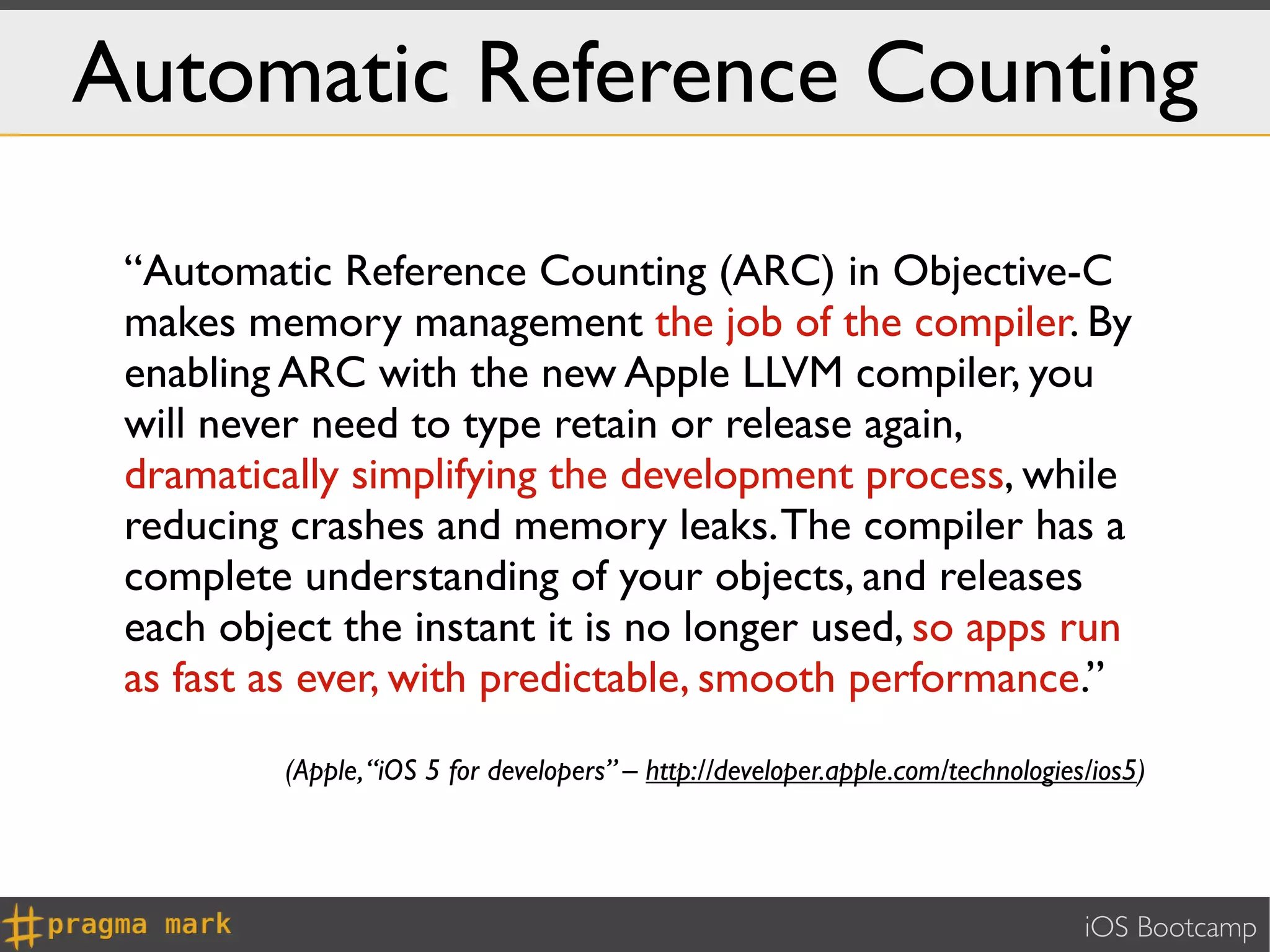 Automatic Reference Counting

“Automatic Reference Counting (ARC) in Objective-C makes memory management the job of the compiler. By enabling ARC with the new Apple LLVM compiler, you will never need to type retain or release again, dramatically simplifying the development process, while reducing crashes and memory leaks. The compiler has a complete understanding of your objects, and releases each object the instant it is no longer used, so apps run as fast as ever, with predictable, smooth performance.”

(Apple, “iOS 5 for developers” – http://developer.apple.com/technologies/ios5)

#pragma mark

iOS Bootcamp